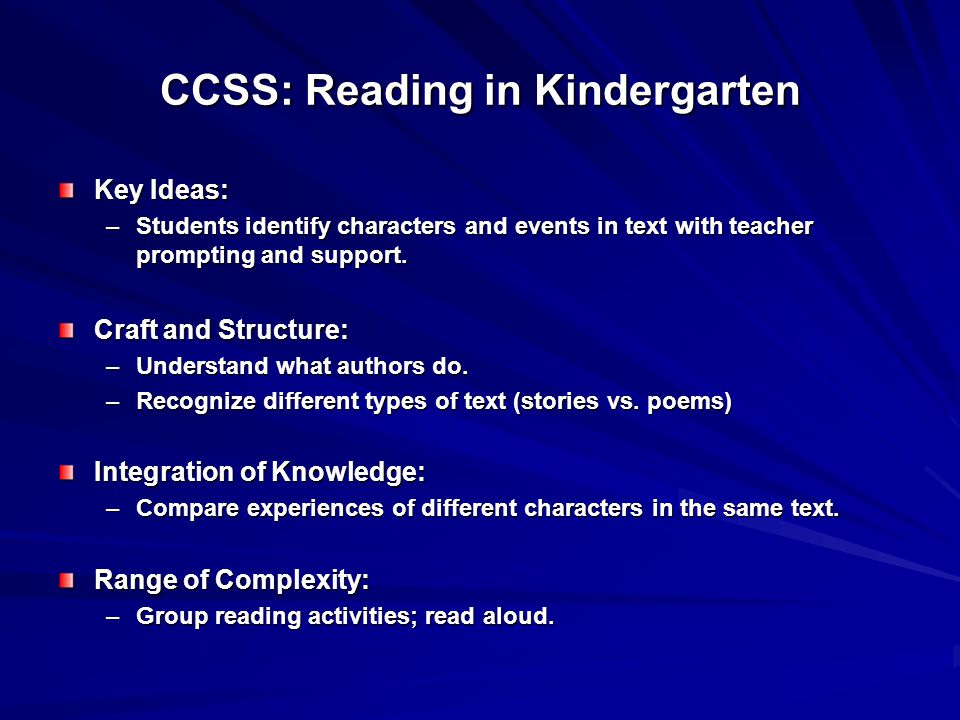 CCSS: Reading in Kindergarten

Key Ideas:
– Students identify characters and events in text with teacher prompting and support.

Craft and Structure:
– Understand what authors do.
– Recognize different types of text (stories vs. poems)

Integration of Knowledge:
– Compare experiences of different characters in the same text.

Range of Complexity:
– Group reading activities; read aloud.